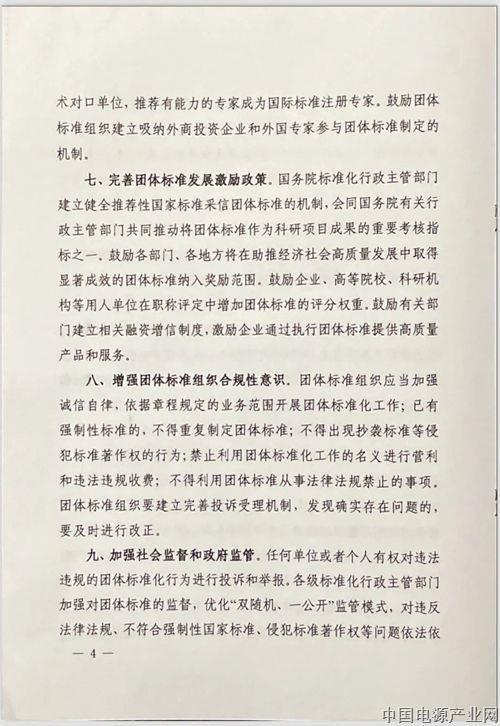 术对口单位，推荐有能力的专家成为国际标准注册专家。鼓励团体标准组织建立吸纳外商投资企业和外国专家参与团体标准制定的机制。

七、完善团体标准发展激励政策。国务院标准化行政主管部门建立健全推荐性国家标准采信团体标准的机制，会同国务院有关行政主管部门共同推动将团体标准作为科研项目成果的重要考核指标之一。鼓励各部门、各地方将在助推经济社会高质量发展中取得显著成效的团体标准纳入奖励范围。鼓励企业、高等院校、科研机构等用人单位在职称评定中增加团体标准的评分权重。鼓励有关部门建立相关融资增信制度，激励企业通过执行团体标准提供高质量产品和服务。

八、增强团体标准组织合规性意识。团体标准组织应当加强诚信自律，依据章程规定的业务范围开展团体标准化工作；已有强制性标准的，不得重复制定团体标准；不得出现抄袭标准等侵犯标准著作权的行为；禁止利用团体标准化工作的名义进行营利和违法违规收费；不得利用团体标准从事法律法规禁止的事项。团体标准组织要建立完善投诉受理机制，发现确实存在问题的，要及时进行改正。

九、加强社会监督和政府监管。任何单位或者个人有权对违法违规的团体标准化行为进行投诉和举报。各级标准化行政主管部门加强对团体标准的监督，优化“双随机、一公开”监管模式，对违反法律法规、不符合强制性国家标准、侵犯标准著作权等问题依法依

— 4 —

中国电源产业网